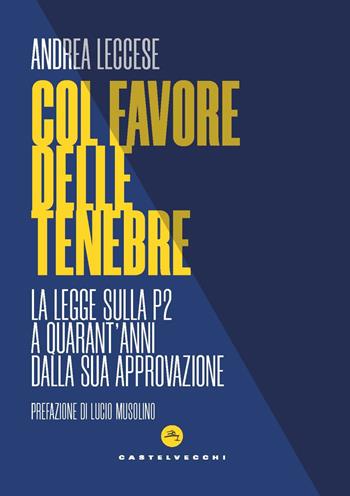 ANDREA LECCESE

COL FAVORE DELLE TENEBRE

LA LEGGE SULLA P2 A QUARANT'ANNI DALLA SUA APPROVAZIONE

PREFAZIONE DI LUCIO MUSOLINO

CASTELVECCHI